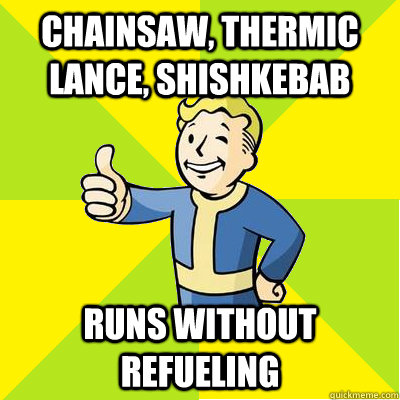 CHAINSAW, THERMIC LANCE, SHISHKEBAB

RUNS WITHOUT REFUELING

quickmeme.com